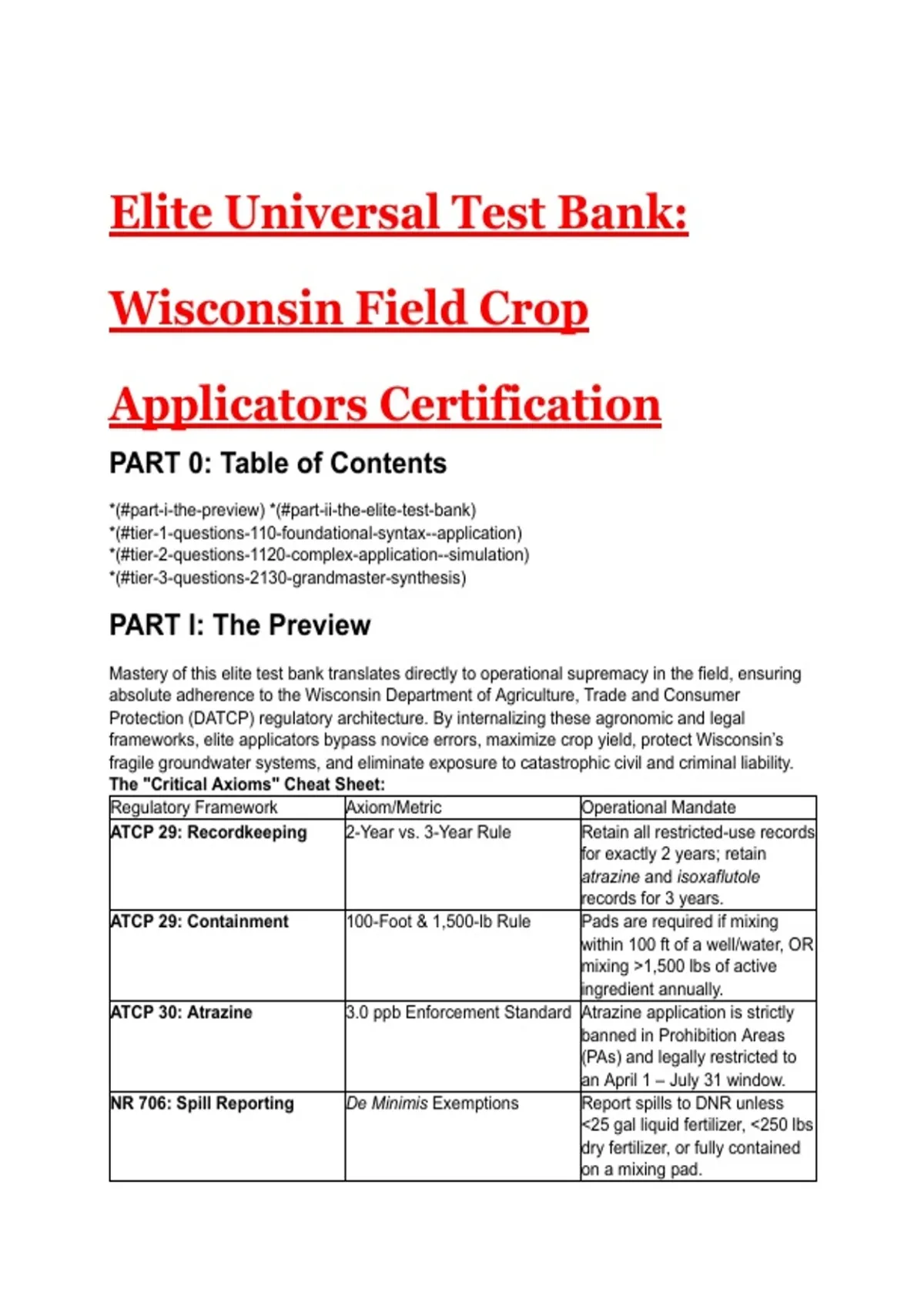 Elite Universal Test Bank: Wisconsin Field Crop Applicators Certification

PART 0: Table of Contents

*(#part-i-the-preview) *(#part-ii-the-elite-test-bank) *(#tier-1-questions-110-foundational-syntax--application) *(#tier-2-questions-1120-complex-application--simulation) *(#tier-3-questions-2130-grandmaster-synthesis)

PART I: The Preview

Mastery of this elite test bank translates directly to operational supremacy in the field, ensuring absolute adherence to the Wisconsin Department of Agriculture, Trade and Consumer Protection (DATCP) regulatory architecture. By internalizing these agronomic and legal frameworks, elite applicators bypass novice errors, maximize crop yield, protect Wisconsin's fragile groundwater systems, and eliminate exposure to catastrophic civil and criminal liability.

The "Critical Axioms" Cheat Sheet:

| Regulatory Framework | Axiom/Metric | Operational Mandate |
|---|---|---|
| ATCP 29: Recordkeeping | 2-Year vs. 3-Year Rule | Retain all restricted-use records for exactly 2 years; retain atrazine and isoxaflutole records for 3 years. |
| ATCP 29: Containment | 100-Foot & 1,500-lb Rule | Pads are required if mixing within 100 ft of a well/water, OR mixing >1,500 lbs of active ingredient annually. |
| ATCP 30: Atrazine | 3.0 ppb Enforcement Standard | Atrazine application is strictly banned in Prohibition Areas (PAs) and legally restricted to an April 1 – July 31 window. |
| NR 706: Spill Reporting | De Minimis Exemptions | Report spills to DNR unless <25 gal liquid fertilizer, <250 lbs dry fertilizer, or fully contained on a mixing pad. |